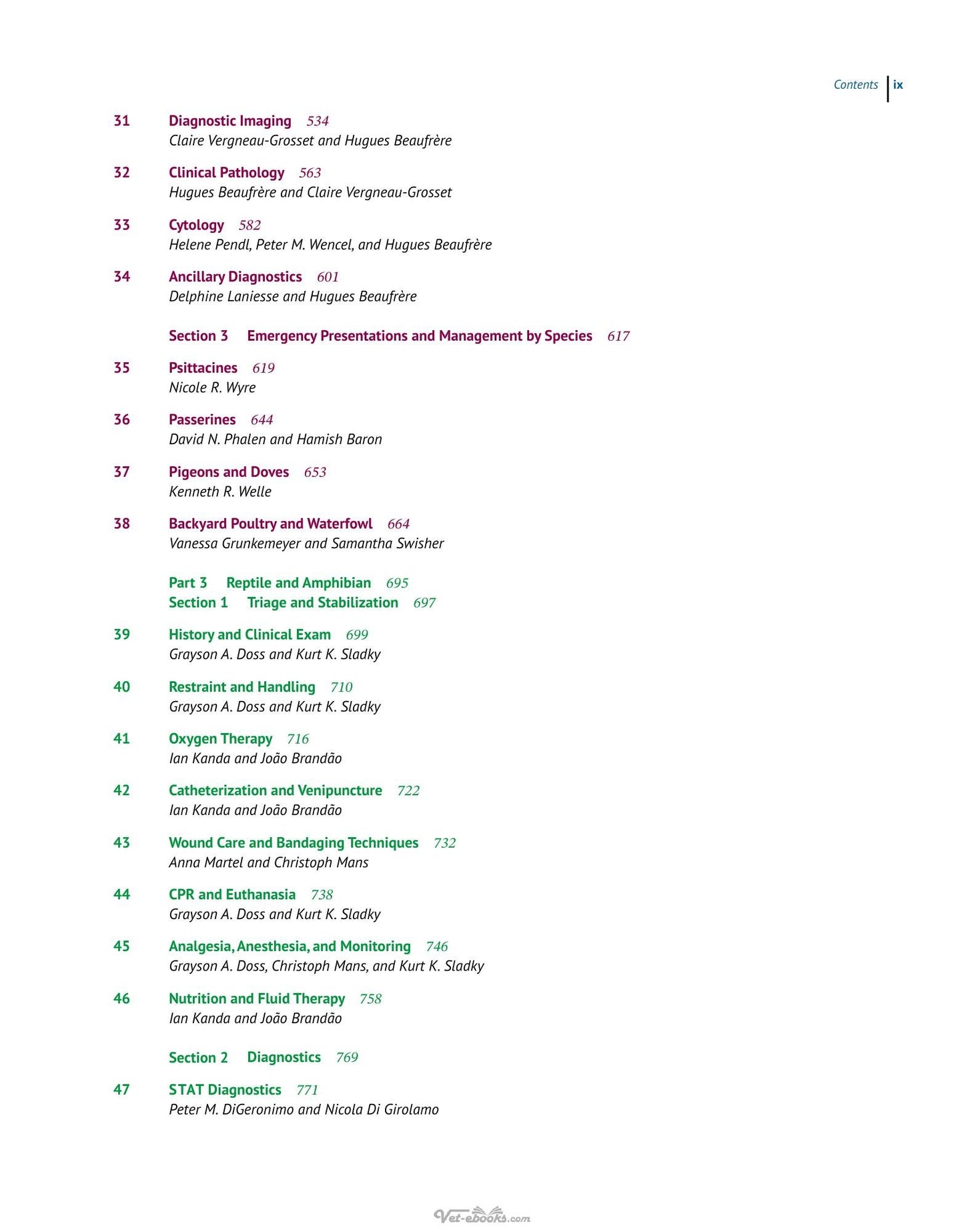 Contents ix

31 Diagnostic Imaging 534
Claire Vergneau-Grosset and Hugues Beaufrère

32 Clinical Pathology 563
Hugues Beaufrère and Claire Vergneau-Grosset

33 Cytology 582
Helene Pendl, Peter M. Wencel, and Hugues Beaufrère

34 Ancillary Diagnostics 601
Delphine Laniesse and Hugues Beaufrère

Section 3 Emergency Presentations and Management by Species 617

35 Psittacines 619
Nicole R. Wyre

36 Passerines 644
David N. Phalen and Hamish Baron

37 Pigeons and Doves 653
Kenneth R. Welle

38 Backyard Poultry and Waterfowl 664
Vanessa Grunkemeyer and Samantha Swisher

Part 3 Reptile and Amphibian 695
Section 1 Triage and Stabilization 697

39 History and Clinical Exam 699
Grayson A. Doss and Kurt K. Sladky

40 Restraint and Handling 710
Grayson A. Doss and Kurt K. Sladky

41 Oxygen Therapy 716
Ian Kanda and João Brandão

42 Catheterization and Venipuncture 722
Ian Kanda and João Brandão

43 Wound Care and Bandaging Techniques 732
Anna Martel and Christoph Mans

44 CPR and Euthanasia 738
Grayson A. Doss and Kurt K. Sladky

45 Analgesia, Anesthesia, and Monitoring 746
Grayson A. Doss, Christoph Mans, and Kurt K. Sladky

46 Nutrition and Fluid Therapy 758
Ian Kanda and João Brandão

Section 2 Diagnostics 769

47 STAT Diagnostics 771
Peter M. DiGeronimo and Nicola Di Girolamo

Vet-ebooks.com